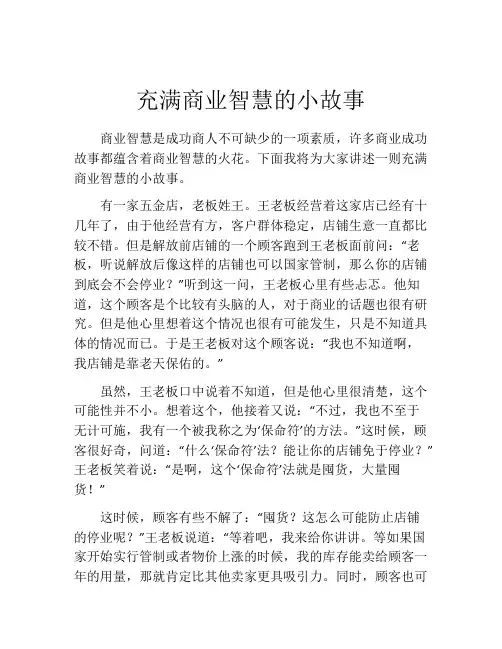 充满商业智慧的小故事

商业智慧是成功商人不可缺少的一项素质，许多商业成功故事都蕴含着商业智慧的火花。下面我将为大家讲述一则充满商业智慧的小故事。

有一家五金店，老板姓王。王老板经营着这家店已经有十几年了，由于他经营有方，客户群体稳定，店铺生意一直都比较不错。但是解放前店铺的一个顾客跑到王老板面前问：“老板，听说解放后像这样的店铺也可以国家管制，那么你的店铺到底会不会停业？”听到这一问，王老板心里有些忐忑。他知道，这个顾客是个比较有头脑的人，对于商业的话题也很有研究。但是他心里想着这个情况也很有可能发生，只是不知道具体的情况而已。于是王老板对这个顾客说：“我也不知道啊，我店铺是靠老天保佑的。”

虽然，王老板口中说着不知道，但是他心里很清楚，这个可能性并不小。想着这个，他接着又说：“不过，我也不至于无计可施，我有一个被我称之为‘保命符’的方法。”这时候，顾客很好奇，问道：“什么‘保命符’法？能让你的店铺免于停业？”王老板笑着说：“是啊，这个‘保命符’法就是囤货，大量囤货！”

这时候，顾客有些不解了：“囤货？这怎么可能防止店铺的停业呢？”王老板说道：“等着吧，我来给你讲讲。等如果国家开始实行管制或者物价上涨的时候，我的库存能卖给顾客一年的用量，那就肯定比其他卖家更具吸引力。同时，顾客也可